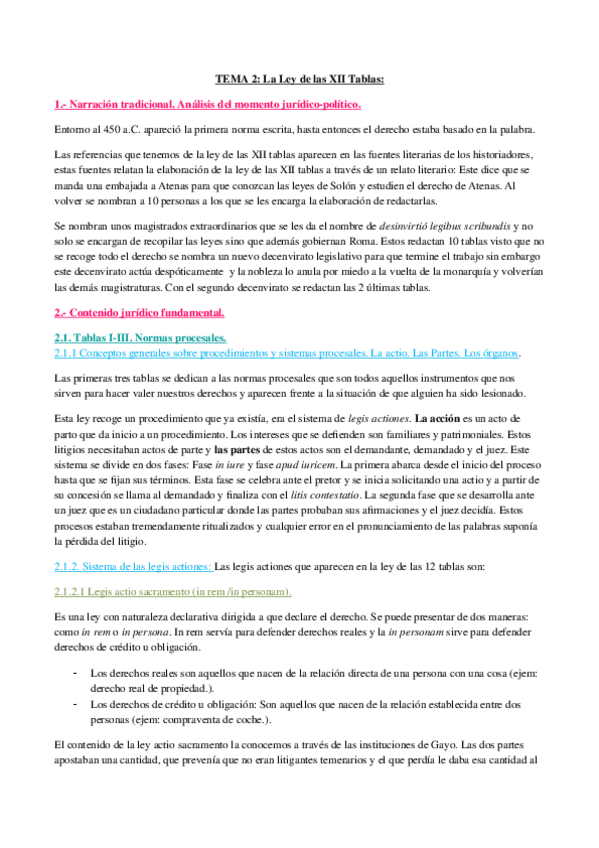 TEMA 2: La Ley de las XII Tablas:

1.- Narración tradicional. Análisis del momento jurídico-político.

Entorno al 450 a.C. apareció la primera norma escrita, hasta entonces el derecho estaba basado en la palabra.

Las referencias que tenemos de la ley de las XII tablas aparecen en las fuentes literarias de los historiadores, estas fuentes relatan la elaboración de la ley de las XII tablas a través de un relato literario: Este dice que se manda una embajada a Atenas para que conozcan las leyes de Solón y estudien el derecho de Atenas. Al volver se nombran a 10 personas a los que se les encarga la elaboración de redactarlas.

Se nombran unos magistrados extraordinarios que se les da el nombre de desinvirtió legibus scribundis y no solo se encargan de recopilar las leyes sino que además gobiernan Roma. Estos redactan 10 tablas visto que no se recoge todo el derecho se nombra un nuevo decenvirato legislativo para que termine el trabajo sin embargo este decenvirato actúa despóticamente y la nobleza lo anula por miedo a la vuelta de la monarquía y volverían las demás magistraturas. Con el segundo decenvirato se redactan las 2 últimas tablas.

2.- Contenido jurídico fundamental.

2.1. Tablas I-III. Normas procesales.
2.1.1 Conceptos generales sobre procedimientos y sistemas procesales. La actio. Las Partes. Los órganos.

Las primeras tres tablas se dedican a las normas procesales que son todos aquellos instrumentos que nos sirven para hacer valer nuestros derechos y aparecen frente a la situación de que alguien ha sido lesionado.

Esta ley recoge un procedimiento que ya existía, era el sistema de legis actiones. La acción es un acto de parto que da inicio a un procedimiento. Los intereses que se defienden son familiares y patrimoniales. Estos litigios necesitaban actos de parte y las partes de estos actos son el demandante, demandado y el juez. Este sistema se divide en dos fases: Fase in iure y fase apud iuricem. La primera abarca desde el inicio del proceso hasta que se fijan sus términos. Esta fase se celebra ante el pretor y se inicia solicitando una actio y a partir de su concesión se llama al demandado y finaliza con el litis contestatio. La segunda fase que se desarrolla ante un juez que es un ciudadano particular donde las partes probaban sus afirmaciones y el juez decidía. Estos procesos estaban tremendamente ritualizados y cualquier error en el pronunciamiento de las palabras suponía la pérdida del litigio.

2.1.2. Sistema de las legis actiones: Las legis actiones que aparecen en la ley de las 12 tablas son:

2.1.2.1 Legis actio sacramento (in rem /in personam).

Es una ley con naturaleza declarativa dirigida a que declare el derecho. Se puede presentar de dos maneras: como in rem o in persona. In rem servía para defender derechos reales y la in personam sirve para defender derechos de crédito u obligación.

- Los derechos reales son aquellos que nacen de la relación directa de una persona con una cosa (ejem: derecho real de propiedad.).
- Los derechos de crédito u obligación: Son aquellos que nacen de la relación establecida entre dos personas (ejem: compraventa de coche.).

El contenido de la ley actio sacramento la conocemos a través de las instituciones de Gayo. Las dos partes apostaban una cantidad, que prevenía que no eran litigantes temerarios y el que perdía le daba esa cantidad al